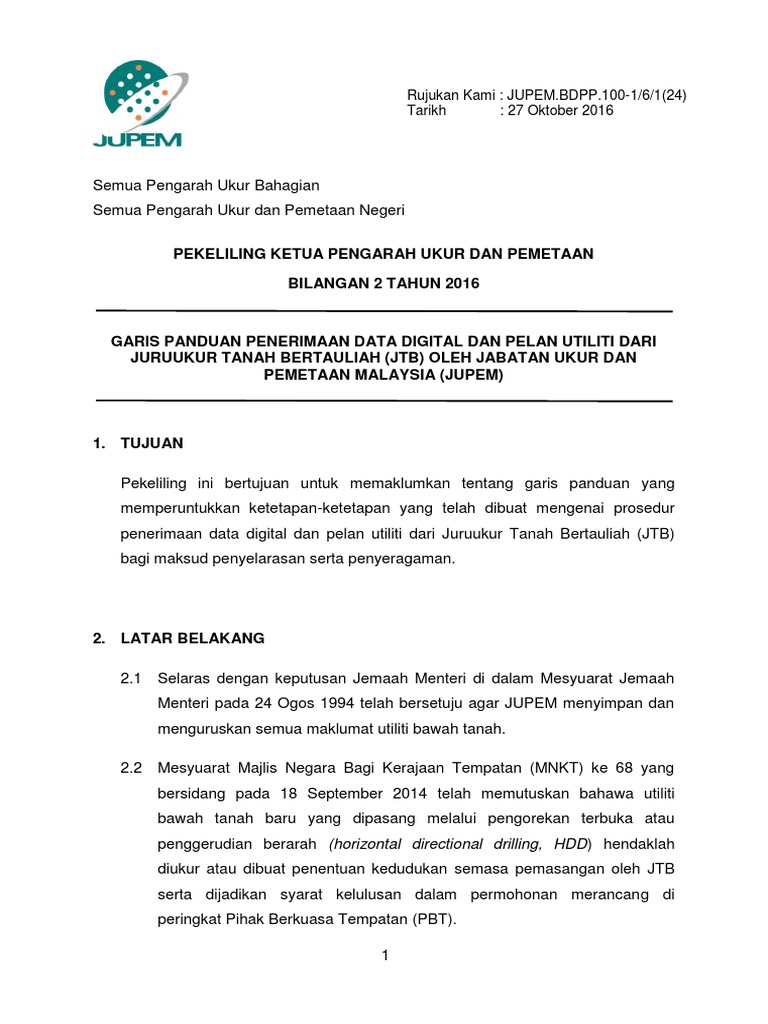 JUPEM

Rujukan Kami : JUPEM.BDPP.100-1/6/1(24)
Tarikh : 27 Oktober 2016

Semua Pengarah Ukur Bahagian
Semua Pengarah Ukur dan Pemetaan Negeri

PEKELILING KETUA PENGARAH UKUR DAN PEMETAAN

BILANGAN 2 TAHUN 2016

GARIS PANDUAN PENERIMAAN DATA DIGITAL DAN PELAN UTILITI DARI JURUUKUR TANAH BERTAULIAH (JTB) OLEH JABATAN UKUR DAN PEMETAAN MALAYSIA (JUPEM)

1. TUJUAN

Pekeliling ini bertujuan untuk memaklumkan tentang garis panduan yang memperuntukkan ketetapan-ketetapan yang telah dibuat mengenai prosedur penerimaan data digital dan pelan utiliti dari Juruukur Tanah Bertauliah (JTB) bagi maksud penyelarasan serta penyeragaman.

2. LATAR BELAKANG

2.1 Selaras dengan keputusan Jemaah Menteri di dalam Mesyuarat Jemaah Menteri pada 24 Ogos 1994 telah bersetuju agar JUPEM menyimpan dan menguruskan semua maklumat utiliti bawah tanah.

2.2 Mesyuarat Majlis Negara Bagi Kerajaan Tempatan (MNKT) ke 68 yang bersidang pada 18 September 2014 telah memutuskan bahawa utiliti bawah tanah baru yang dipasang melalui pengorekan terbuka atau penggerudian berarah (horizontal directional drilling, HDD) hendaklah diukur atau dibuat penentuan kedudukan semasa pemasangan oleh JTB serta dijadikan syarat kelulusan dalam permohonan merancang di peringkat Pihak Berkuasa Tempatan (PBT).

1